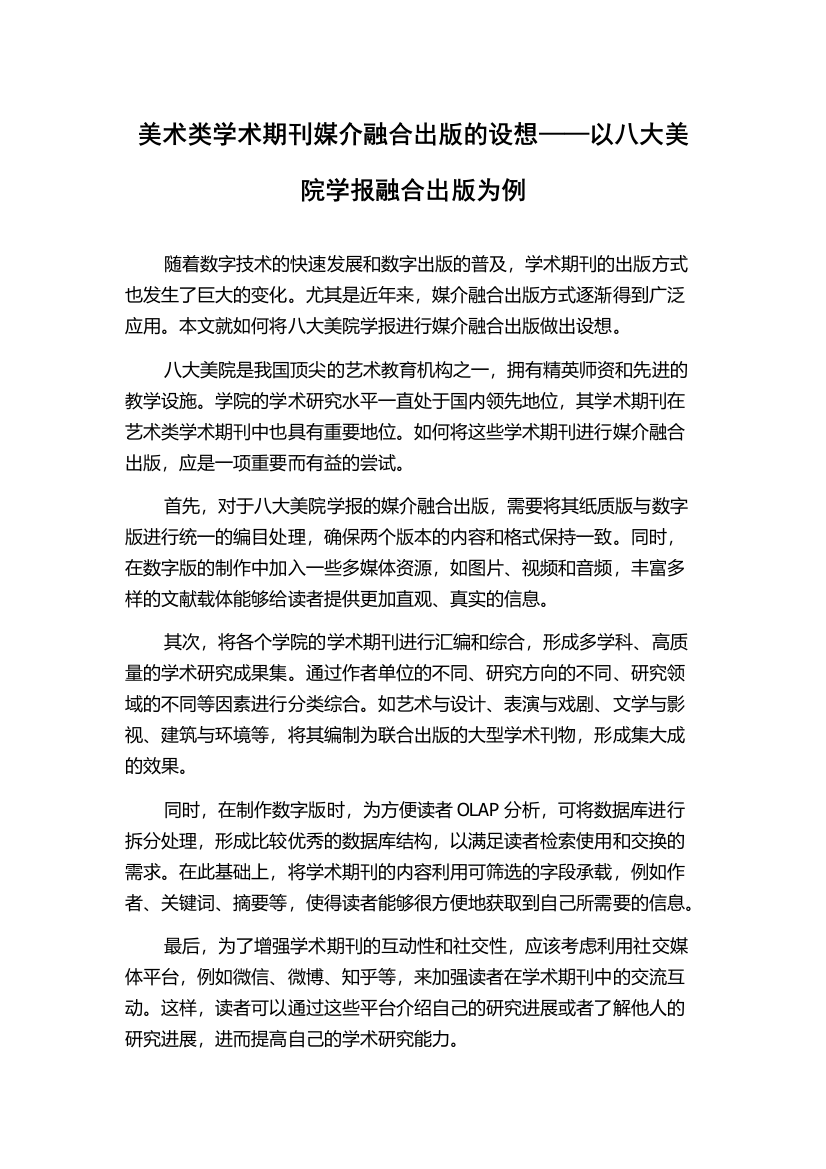 美术类学术期刊媒介融合出版的设想——以八大美院学报融合出版为例

随着数字技术的快速发展和数字出版的普及，学术期刊的出版方式也发生了巨大的变化。尤其是近年来，媒介融合出版方式逐渐得到广泛应用。本文就如何将八大美院学报进行媒介融合出版做出设想。

八大美院是我国顶尖的艺术教育机构之一，拥有精英师资和先进的教学设施。学院的学术研究水平一直处于国内领先地位，其学术期刊在艺术类学术期刊中也具有重要地位。如何将这些学术期刊进行媒介融合出版，应是一项重要而有益的尝试。

首先，对于八大美院学报的媒介融合出版，需要将其纸质版与数字版进行统一的编目处理，确保两个版本的内容和格式保持一致。同时，在数字版的制作中加入一些多媒体资源，如图片、视频和音频，丰富多样的文献载体能够给读者提供更加直观、真实的信息。

其次，将各个学院的学术期刊进行汇编和综合，形成多学科、高质量的学术研究成果集。通过作者单位的不同、研究方向的不同、研究领域的不同等因素进行分类综合。如艺术与设计、表演与戏剧、文学与影视、建筑与环境等，将其编制为联合出版的大型学术刊物，形成集大成的效果。

同时，在制作数字版时，为方便读者 OLAP 分析，可将数据库进行拆分处理，形成比较优秀的数据库结构，以满足读者检索使用和交换的需求。在此基础上，将学术期刊的内容利用可筛选的字段承载，例如作者、关键词、摘要等，使得读者能够很方便地获取到自己所需要的信息。

最后，为了增强学术期刊的互动性和社交性，应该考虑利用社交媒体平台，例如微信、微博、知乎等，来加强读者在学术期刊中的交流互动。这样，读者可以通过这些平台介绍自己的研究进展或者了解他人的研究进展，进而提高自己的学术研究能力。